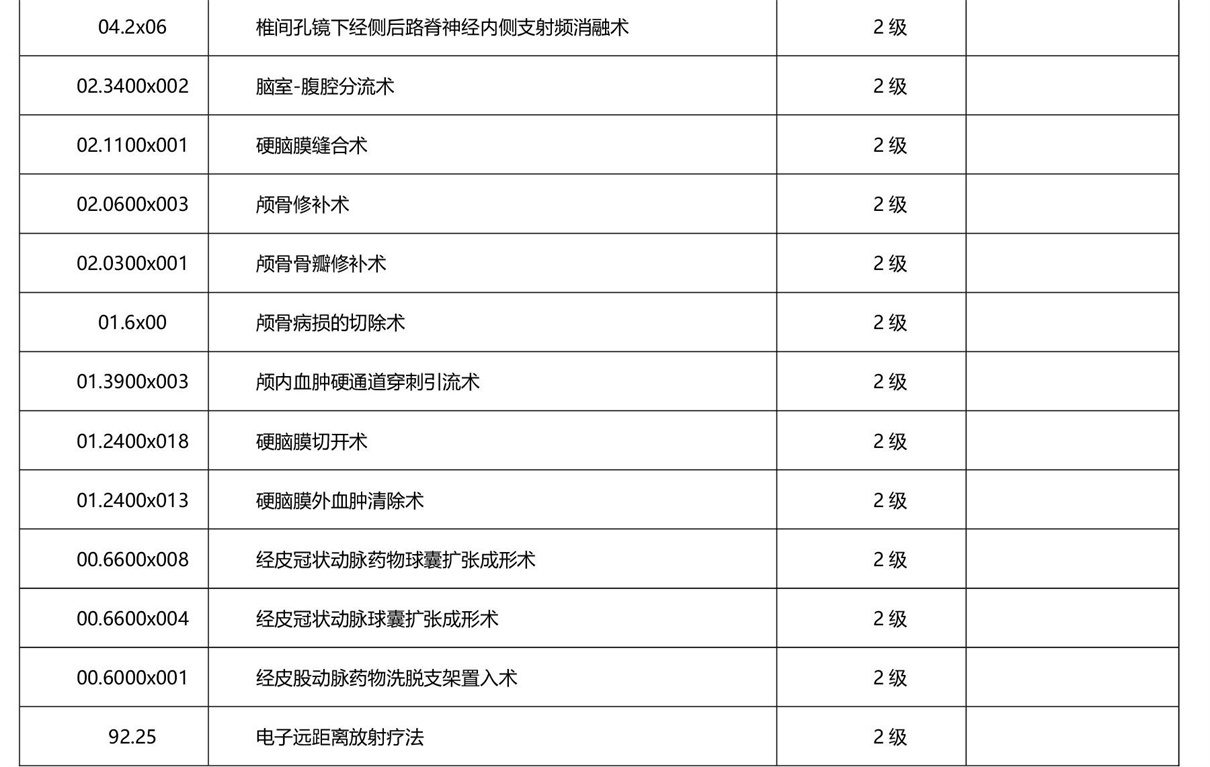 | | | | |
|---|---|---|---|
| 04.2x06 | 椎间孔镜下经侧后路脊神经内侧支射频消融术 | 2 级 | |
| 02.3400x002 | 脑室-腹腔分流术 | 2 级 | |
| 02.1100x001 | 硬脑膜缝合术 | 2 级 | |
| 02.0600x003 | 颅骨修补术 | 2 级 | |
| 02.0300x001 | 颅骨骨瓣修补术 | 2 级 | |
| 01.6x00 | 颅骨病损的切除术 | 2 级 | |
| 01.3900x003 | 颅内血肿硬通道穿刺引流术 | 2 级 | |
| 01.2400x018 | 硬脑膜切开术 | 2 级 | |
| 01.2400x013 | 硬脑膜外血肿清除术 | 2 级 | |
| 00.6600x008 | 经皮冠状动脉药物球囊扩张成形术 | 2 级 | |
| 00.6600x004 | 经皮冠状动脉球囊扩张成形术 | 2 级 | |
| 00.6000x001 | 经皮股动脉药物洗脱支架置入术 | 2 级 | |
| 92.25 | 电子远距离放射疗法 | 2 级 | |